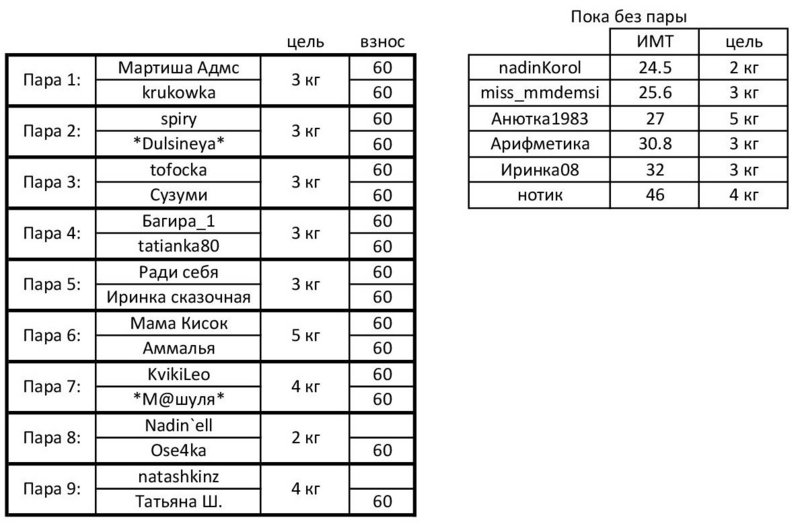 | | | цель | взнос |
|---|---|---|---|
| Пара 1: | Мартиша Адмс | 3 кг | 60 |
| | krukowka | | 60 |
| Пара 2: | spiry | 3 кг | 60 |
| | \*Dulsineya\* | | 60 |
| Пара 3: | tofocka | 3 кг | 60 |
| | Сузуми | | 60 |
| Пара 4: | Багира_1 | 3 кг | 60 |
| | tatianka80 | | 60 |
| Пара 5: | Ради себя | 3 кг | 60 |
| | Иринка сказочная | | 60 |
| Пара 6: | Мама Кисок | 5 кг | 60 |
| | Аммалья | | 60 |
| Пара 7: | KvikiLeo | 4 кг | 60 |
| | \*М@шуля\* | | 60 |
| Пара 8: | Nadin`ell | 2 кг | |
| | Ose4ka | | 60 |
| Пара 9: | natashkinz | 4 кг | |
| | Татьяна Ш. | | 60 |

Пока без пары

| | ИМТ | цель |
|---|---|---|
| nadinKorol | 24.5 | 2 кг |
| miss_mmdemsi | 25.6 | 3 кг |
| Анютка1983 | 27 | 5 кг |
| Арифметика | 30.8 | 3 кг |
| Иринка08 | 32 | 3 кг |
| нотик | 46 | 4 кг |